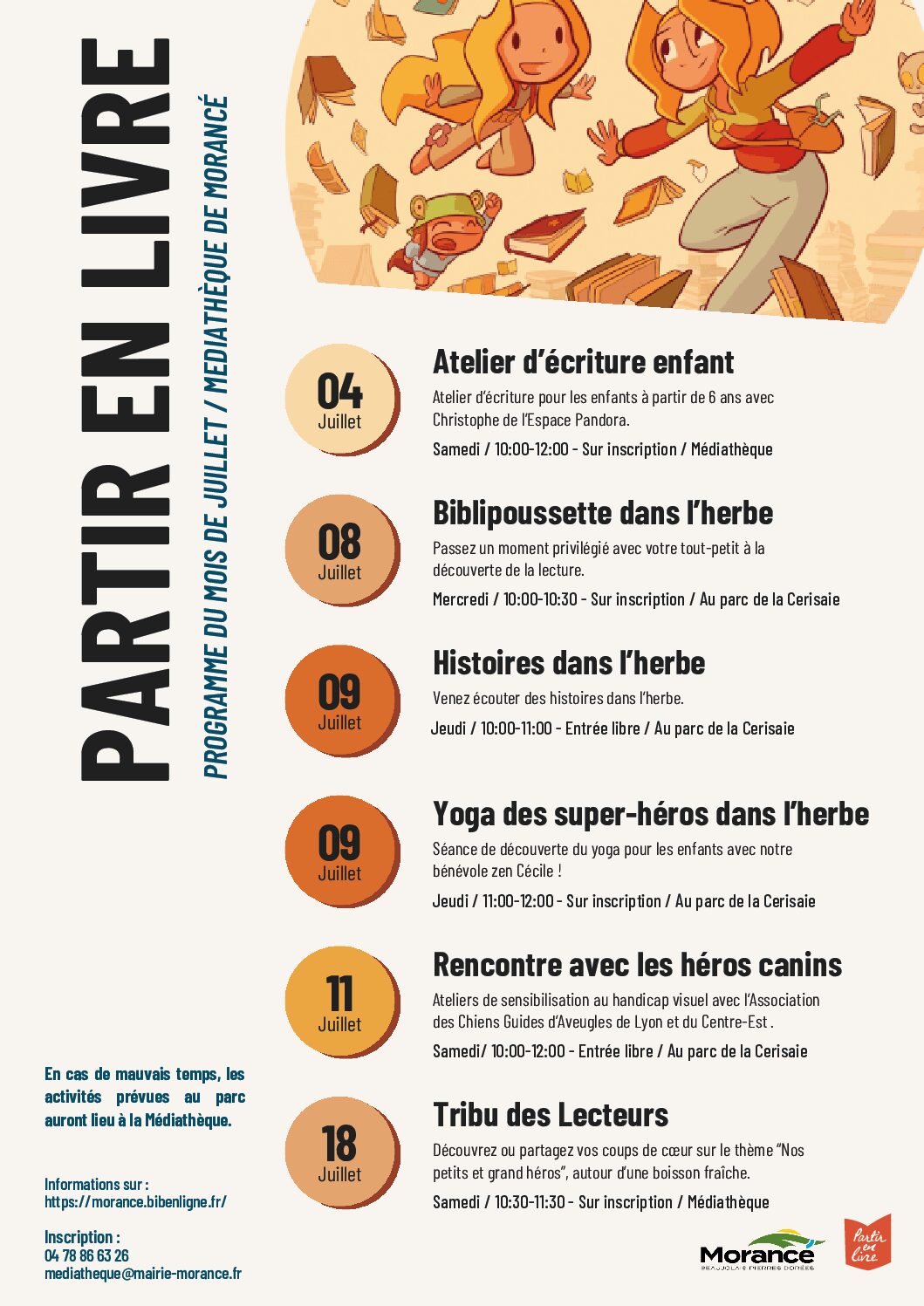 PARTIR EN LIVRE

PROGRAMME DU MOIS DE JUILLET / MÉDIATHÈQUE DE MORANCÉ

04 Juillet

Atelier d'écriture enfant

Atelier d'écriture pour les enfants à partir de 6 ans avec Christophe de l'Espace Pandora.

Samedi / 10:00-12:00 - Sur inscription / Médiathèque

08 Juillet

Biblipoussette dans l'herbe

Passez un moment privilégié avec votre tout-petit à la découverte de la lecture.

Mercredi / 10:00-10:30 - Sur inscription / Au parc de la Cerisaie

09 Juillet

Histoires dans l'herbe

Venez écouter des histoires dans l'herbe.

Jeudi / 10:00-11:00 - Entrée libre / Au parc de la Cerisaie

09 Juillet

Yoga des super-héros dans l'herbe

Séance de découverte du yoga pour les enfants avec notre bénévole zen Cécile !

Jeudi / 11:00-12:00 - Sur inscription / Au parc de la Cerisaie

11 Juillet

Rencontre avec les héros canins

Ateliers de sensibilisation au handicap visuel avec l'Association des Chiens Guides d'Aveugles de Lyon et du Centre-Est .

Samedi/ 10:00-12:00 - Entrée libre / Au parc de la Cerisaie

18 Juillet

Tribu des Lecteurs

Découvrez ou partagez vos coups de cœur sur le thème "Nos petits et grand héros", autour d'une boisson fraîche.

Samedi / 10:30-11:30 - Sur inscription / Médiathèque

En cas de mauvais temps, les activités prévues au parc auront lieu à la Médiathèque.

Informations sur :
https://morance.bibenligne.fr/

Inscription :
04 78 86 63 26
mediatheque@mairie-morance.fr

Morancé
BEAUJOLAIS PIERRES DORÉES

Partir en Livre